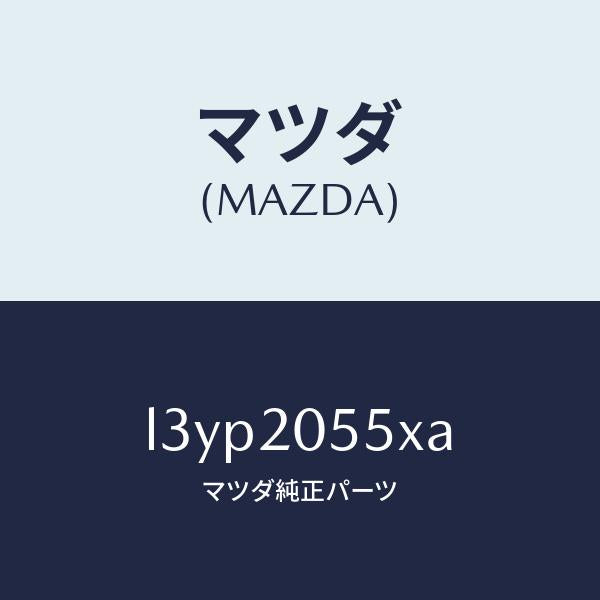 マツダ
(MAZDA)

l3yp2055xa
マツダ純正パーツ